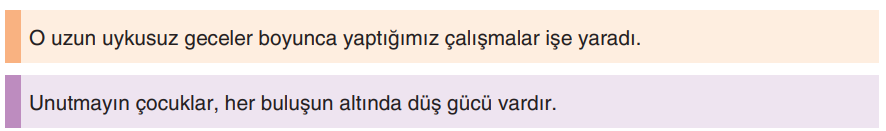 O uzun uykusuz geceler boyunca yaptığımız çalışmalar işe yaradı.

Unutmayın çocuklar, her buluşun altında düş gücü vardır.